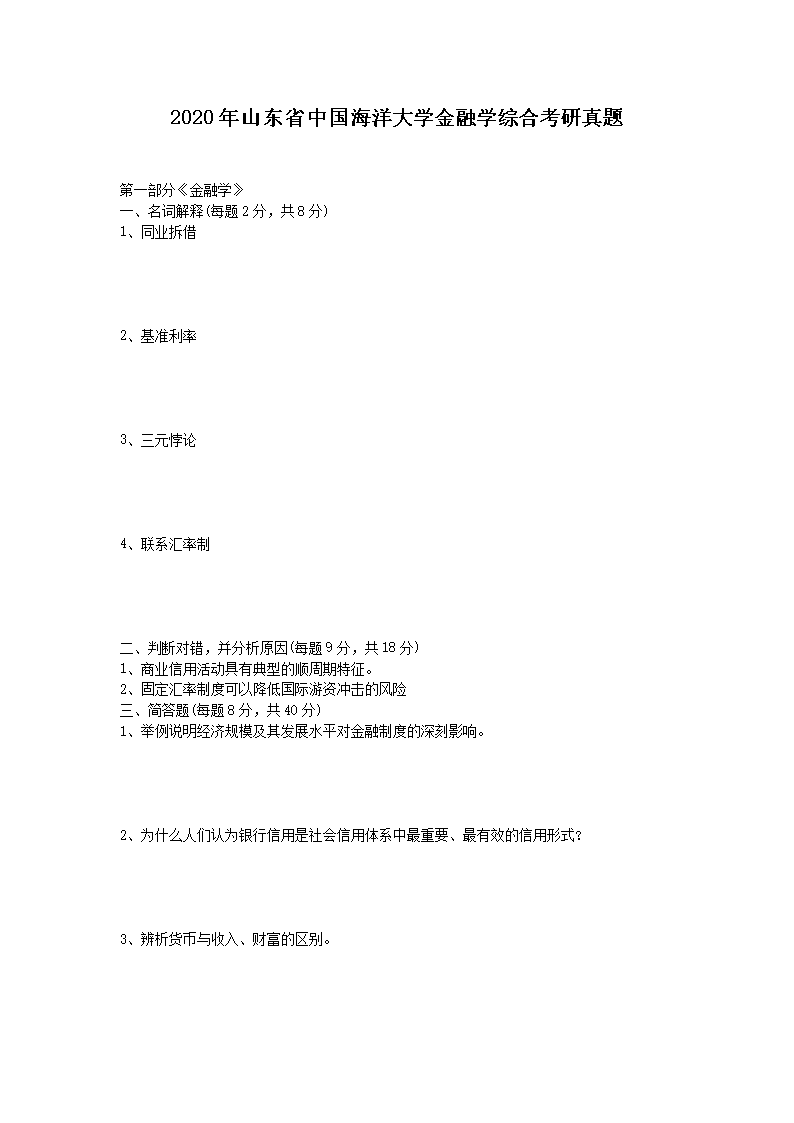 2020年山东省中国海洋大学金融学综合考研真题

第一部分《金融学》
一、名词解释(每题2分，共8分)
1、同业拆借

2、基准利率

3、三元悖论

4、联系汇率制

二、判断对错，并分析原因(每题9分，共18分)
1、商业信用活动具有典型的顺周期特征。
2、固定汇率制度可以降低国际游资冲击的风险
三、简答题(每题8分，共40分)
1、举例说明经济规模及其发展水平对金融制度的深刻影响。

2、为什么人们认为银行信用是社会信用体系中最重要、最有效的信用形式?

3、辨析货币与收入、财富的区别。